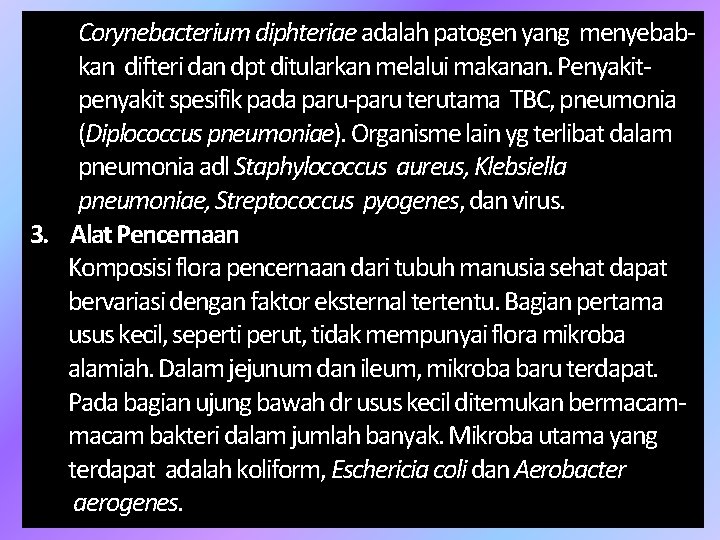 Corynebacterium diphteriae adalah patogen yang menyebabkan difteri dan dpt ditularkan melalui makanan. Penyakit-penyakit spesifik pada paru-paru terutama TBC, pneumonia (Diplococcus pneumoniae). Organisme lain yg terlibat dalam pneumonia adl Staphylococcus aureus, Klebsiella pneumoniae, Streptococcus pyogenes, dan virus.

3. Alat Pencernaan

Komposisi flora pencernaan dari tubuh manusia sehat dapat bervariasi dengan faktor eksternal tertentu. Bagian pertama usus kecil, seperti perut, tidak mempunyai flora mikroba alamiah. Dalam jejunum dan ileum, mikroba baru terdapat. Pada bagian ujung bawah dr usus kecil ditemukan bermacam-macam bakteri dalam jumlah banyak. Mikroba utama yang terdapat adalah koliform, Eschericia coli dan Aerobacter aerogenes.